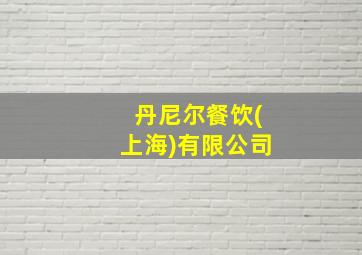 丹尼尔餐饮(上海)有限公司